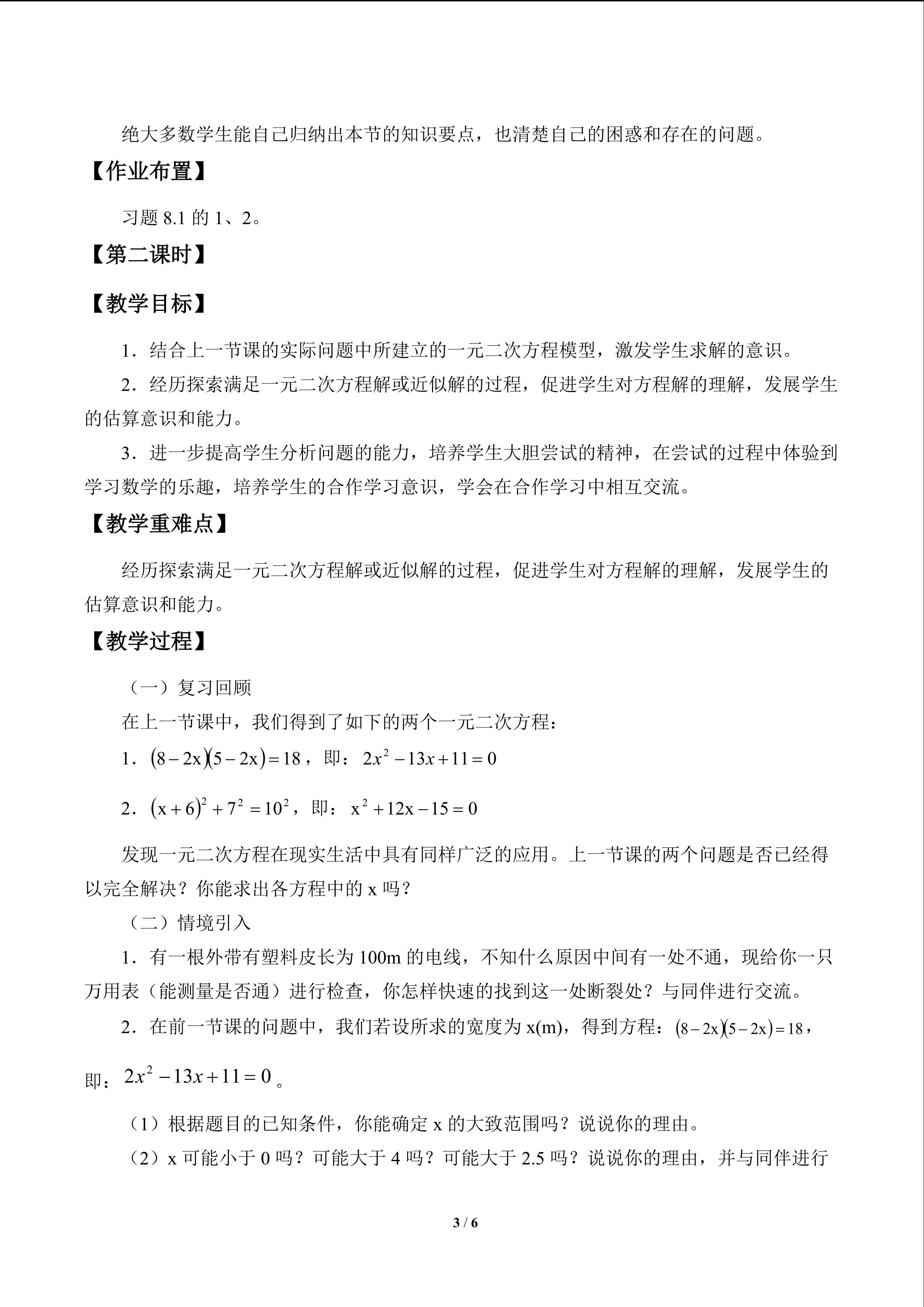 绝大多数学生能自己归纳出本节的知识要点，也清楚自己的困惑和存在的问题。

【作业布置】

习题8.1的1、2。

【第二课时】

【教学目标】

1．结合上一节课的实际问题中所建立的一元二次方程模型，激发学生求解的意识。

2．经历探索满足一元二次方程解或近似解的过程，促进学生对方程解的理解，发展学生的估算意识和能力。

3．进一步提高学生分析问题的能力，培养学生大胆尝试的精神，在尝试的过程中体验到学习数学的乐趣，培养学生的合作学习意识，学会在合作学习中相互交流。

【教学重难点】

经历探索满足一元二次方程解或近似解的过程，促进学生对方程解的理解，发展学生的估算意识和能力。

【教学过程】

（一）复习回顾

在上一节课中，我们得到了如下的两个一元二次方程：

1．$(8-2x)(5-2x)=18$，即：$2x^2-13x+11=0$

2．$(x+6)^2+7^2=10^2$，即：$x^2+12x-15=0$

发现一元二次方程在现实生活中具有同样广泛的应用。上一节课的两个问题是否已经得以完全解决？你能求出各方程中的x吗？

（二）情境引入

1．有一根外带有塑料皮长为100m的电线，不知什么原因中间有一处不通，现给你一只万用表（能测量是否通）进行检查，你怎样快速的找到这一处断裂处？与同伴进行交流。

2．在前一节课的问题中，我们若设所求的宽度为x(m)，得到方程：$(8-2x)(5-2x)=18$，即：$2x^2-13x+11=0$。

（1）根据题目的已知条件，你能确定x的大致范围吗？说说你的理由。

（2）x可能小于0吗？可能大于4吗？可能大于2.5吗？说说你的理由，并与同伴进行

3 / 6